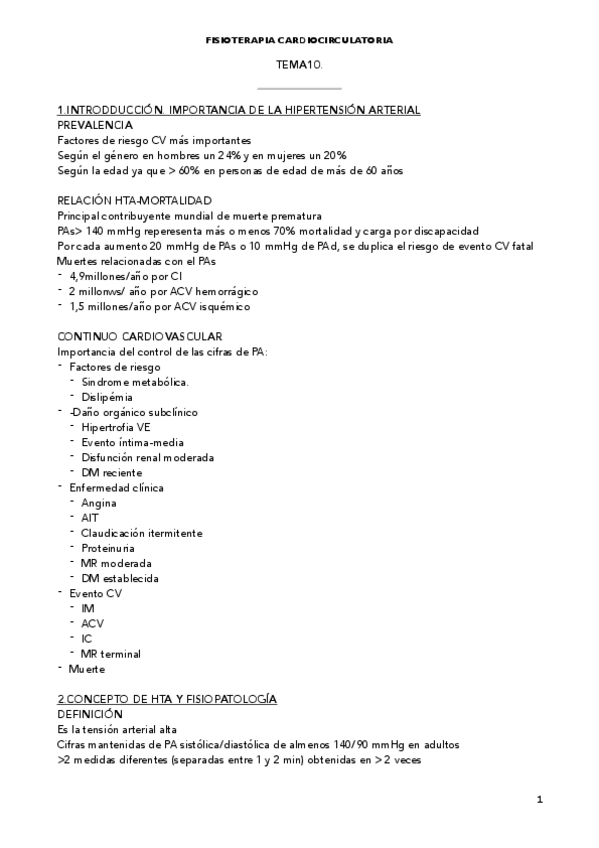 FISIOTERAPIA CARDIOCIRCULATORIA

TEMA10.

1.INTRODDUCCIÓN. IMPORTANCIA DE LA HIPERTENSIÓN ARTERIAL
PREVALENCIA
Factores de riesgo CV más importantes
Según el género en hombres un 24% y en mujeres un 20%
Según la edad ya que > 60% en personas de edad de más de 60 años

RELACIÓN HTA-MORTALIDAD
Principal contribuyente mundial de muerte prematura
PAs> 140 mmHg reperesenta más o menos 70% mortalidad y carga por discapacidad
Por cada aumento 20 mmHg de PAs o 10 mmHg de PAd, se duplica el riesgo de evento CV fatal
Muertes relacionadas con el PAs
- 4,9millones/año por CI
- 2 millonws/ año por ACV hemorrágico
- 1,5 millones/año por ACV isquémico

CONTINUO CARDIOVASCULAR
Importancia del control de las cifras de PA:
- Factores de riesgo
  - Sindrome metabólica.
  - Dislipémia
- -Daño orgánico subclínico
  - Hipertrofia VE
  - Evento íntima-media
  - Disfunción renal moderada
  - DM reciente
- Enfermedad clínica
  - Angina
  - AIT
  - Claudicación itermitente
  - Proteinuria
  - MR moderada
  - DM establecida
- Evento CV
  - IM
  - ACV
  - IC
  - MR terminal
- Muerte

2.CONCEPTO DE HTA Y FISIOPATOLOGÍA
DEFINICIÓN
Es la tensión arterial alta
Cifras mantenidas de PA sistólica/diastólica de almenos 140/90 mmHg en adultos
>2 medidas diferentes (separadas entre 1 y 2 min) obtenidas en >2 veces

1